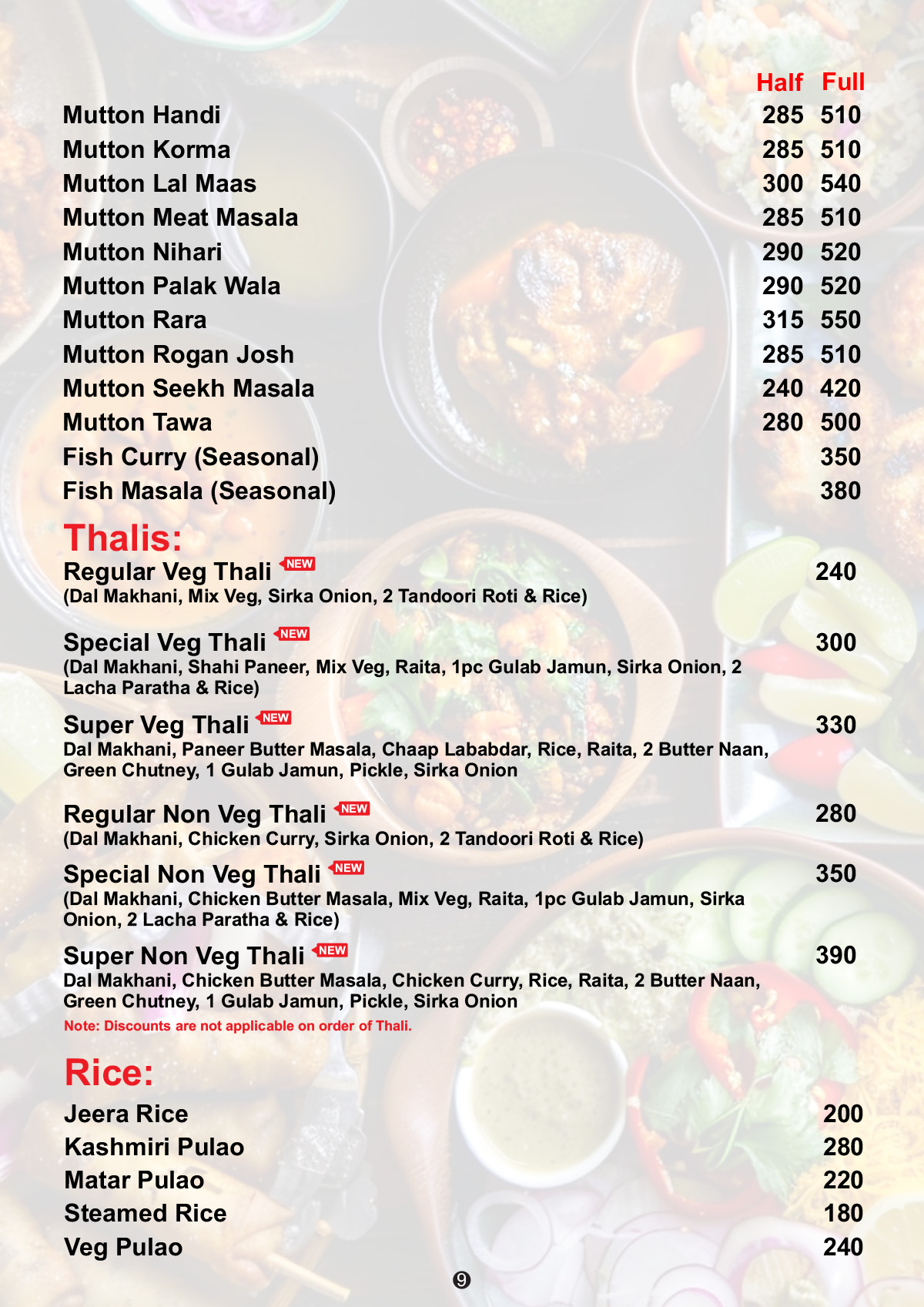 | | Half | Full |
|---|---|---|
| Mutton Handi | 285 | 510 |
| Mutton Korma | 285 | 510 |
| Mutton Lal Maas | 300 | 540 |
| Mutton Meat Masala | 285 | 510 |
| Mutton Nihari | 290 | 520 |
| Mutton Palak Wala | 290 | 520 |
| Mutton Rara | 315 | 550 |
| Mutton Rogan Josh | 285 | 510 |
| Mutton Seekh Masala | 240 | 420 |
| Mutton Tawa | 280 | 500 |
| Fish Curry (Seasonal) | | 350 |
| Fish Masala (Seasonal) | | 380 |

Thalis:

Regular Veg Thali NEW 240
(Dal Makhani, Mix Veg, Sirka Onion, 2 Tandoori Roti & Rice)

Special Veg Thali NEW 300
(Dal Makhani, Shahi Paneer, Mix Veg, Raita, 1pc Gulab Jamun, Sirka Onion, 2 Lacha Paratha & Rice)

Super Veg Thali NEW 330
Dal Makhani, Paneer Butter Masala, Chaap Lababdar, Rice, Raita, 2 Butter Naan, Green Chutney, 1 Gulab Jamun, Pickle, Sirka Onion

Regular Non Veg Thali NEW 280
(Dal Makhani, Chicken Curry, Sirka Onion, 2 Tandoori Roti & Rice)

Special Non Veg Thali NEW 350
(Dal Makhani, Chicken Butter Masala, Mix Veg, Raita, 1pc Gulab Jamun, Sirka Onion, 2 Lacha Paratha & Rice)

Super Non Veg Thali NEW 390
Dal Makhani, Chicken Butter Masala, Chicken Curry, Rice, Raita, 2 Butter Naan, Green Chutney, 1 Gulab Jamun, Pickle, Sirka Onion

Note: Discounts are not applicable on order of Thali.

Rice:

| | |
|---|---|
| Jeera Rice | 200 |
| Kashmiri Pulao | 280 |
| Matar Pulao | 220 |
| Steamed Rice | 180 |
| Veg Pulao | 240 |

9